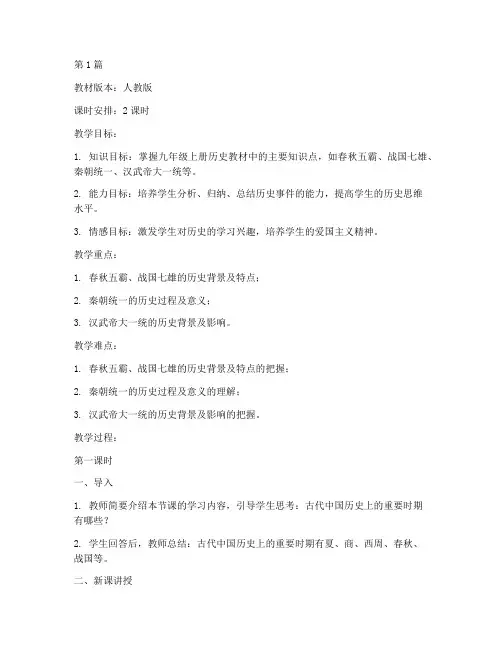 第 1 篇

教材版本：人教版

课时安排：2 课时

教学目标：

1. 知识目标：掌握九年级上册历史教材中的主要知识点，如春秋五霸、战国七雄、秦朝统一、汉武帝大一统等。

2. 能力目标：培养学生分析、归纳、总结历史事件的能力，提高学生的历史思维水平。

3. 情感目标：激发学生对历史的学习兴趣，培养学生的爱国主义精神。

教学重点：

1. 春秋五霸、战国七雄的历史背景及特点；

2. 秦朝统一的历史过程及意义；

3. 汉武帝大一统的历史背景及影响。

教学难点：

1. 春秋五霸、战国七雄的历史背景及特点的把握；

2. 秦朝统一的历史过程及意义的理解；

3. 汉武帝大一统的历史背景及影响的把握。

教学过程：

第一课时

一、导入

1. 教师简要介绍本节课的学习内容，引导学生思考：古代中国历史上的重要时期有哪些？

2. 学生回答后，教师总结：古代中国历史上的重要时期有夏、商、西周、春秋、战国等。

二、新课讲授